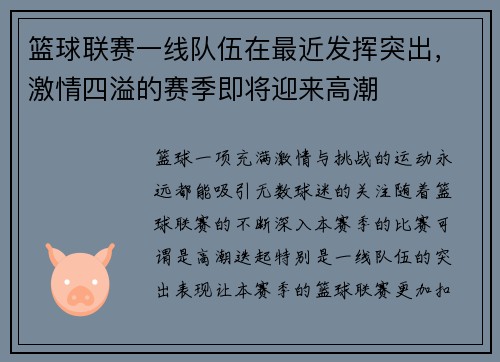 篮球联赛一线队伍在最近发挥突出，激情四溢的赛季即将迎来高潮

篮球一项充满激情与挑战的运动永远都能吸引无数球迷的关注随着篮球联赛的不断深入本赛季的比赛可谓是高潮迭起特别是一线队伍的突出表现让本赛季的篮球联赛更加扣